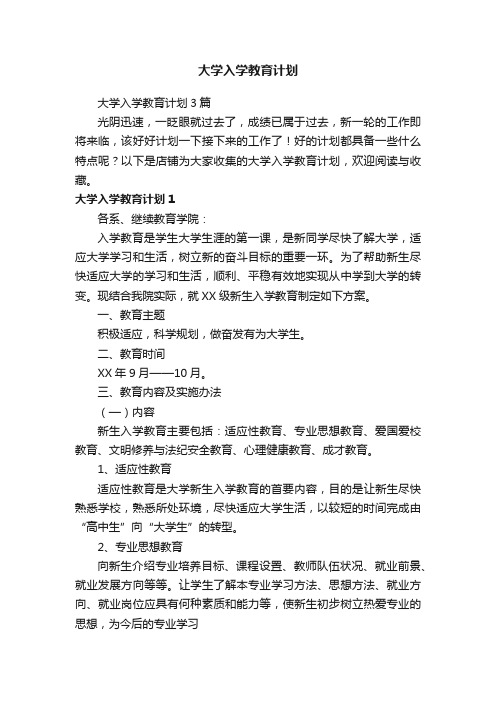 大学入学教育计划

大学入学教育计划3篇

光阴迅速，一眨眼就过去了，成绩已属于过去，新一轮的工作即将来临，该好好计划一下接下来的工作了！好的计划都具备一些什么特点呢？以下是店铺为大家收集的大学入学教育计划，欢迎阅读与收藏。

大学入学教育计划1

各系、继续教育学院：

入学教育是学生大学生涯的第一课，是新同学尽快了解大学，适应大学学习和生活，树立新的奋斗目标的重要一环。为了帮助新生尽快适应大学的学习和生活，顺利、平稳有效地实现从中学到大学的转变。现结合我院实际，就XX级新生入学教育制定如下方案。

一、教育主题

积极适应，科学规划，做奋发有为大学生。

二、教育时间

XX年9月——10月。

三、教育内容及实施办法

（一）内容

新生入学教育主要包括：适应性教育、专业思想教育、爱国爱校教育、文明修养与法纪安全教育、心理健康教育、成才教育。

1、适应性教育

适应性教育是大学新生入学教育的首要内容，目的是让新生尽快熟悉学校，熟悉所处环境，尽快适应大学生活，以较短的时间完成由“高中生”向“大学生”的转型。

2、专业思想教育

向新生介绍专业培养目标、课程设置、教师队伍状况、就业前景、就业发展方向等等。让学生了解本专业学习方法、思想方法、就业方向、就业岗位应具有何种素质和能力等，使新生初步树立热爱专业的思想，为今后的专业学习